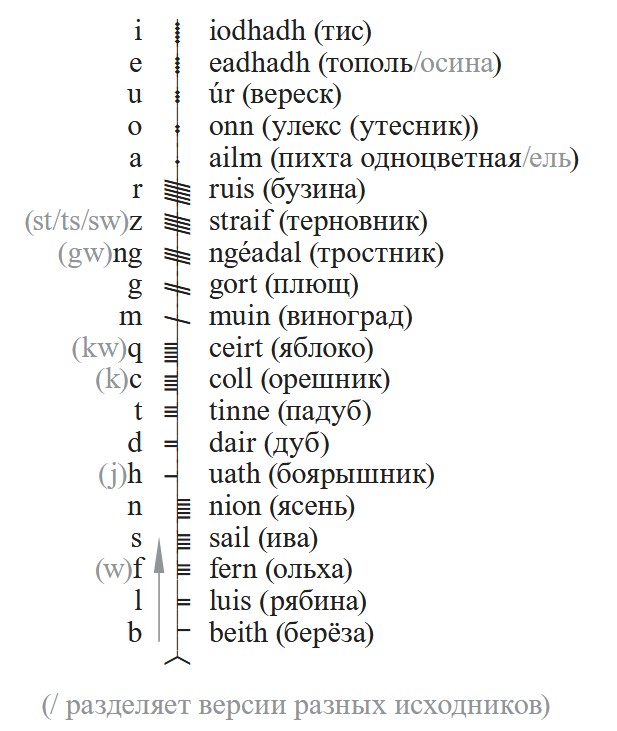 i iodhadh (тис)
e eadhadh (тополь/осина)
u úr (вереск)
o onn (улекс (утесник))
a ailm (пихта одноцветная/ель)
r ruis (бузина)
(st/ts/sw)z straif (терновник)
(gw)ng ngéadal (тростник)
g gort (плющ)
m muin (виноград)
(kw)q ceirt (яблоко)
(k)c coll (орешник)
t tinne (падуб)
d dair (дуб)
(j)h uath (боярышник)
n nion (ясень)
s sail (ива)
(w)f fern (ольха)
l luis (рябина)
b beith (берёза)

(/ разделяет версии разных исходников)